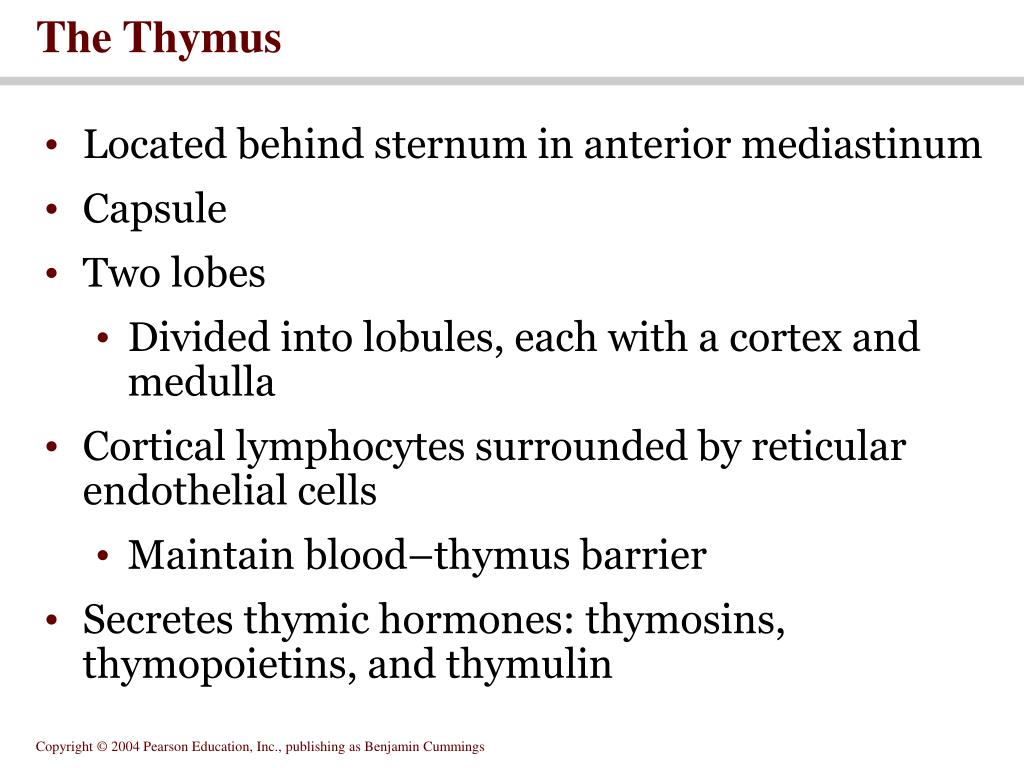 The Thymus

• Located behind sternum in anterior mediastinum
• Capsule
• Two lobes
  • Divided into lobules, each with a cortex and medulla
• Cortical lymphocytes surrounded by reticular endothelial cells
  • Maintain blood–thymus barrier
• Secretes thymic hormones: thymosins, thymopoietins, and thymulin

Copyright © 2004 Pearson Education, Inc., publishing as Benjamin Cummings